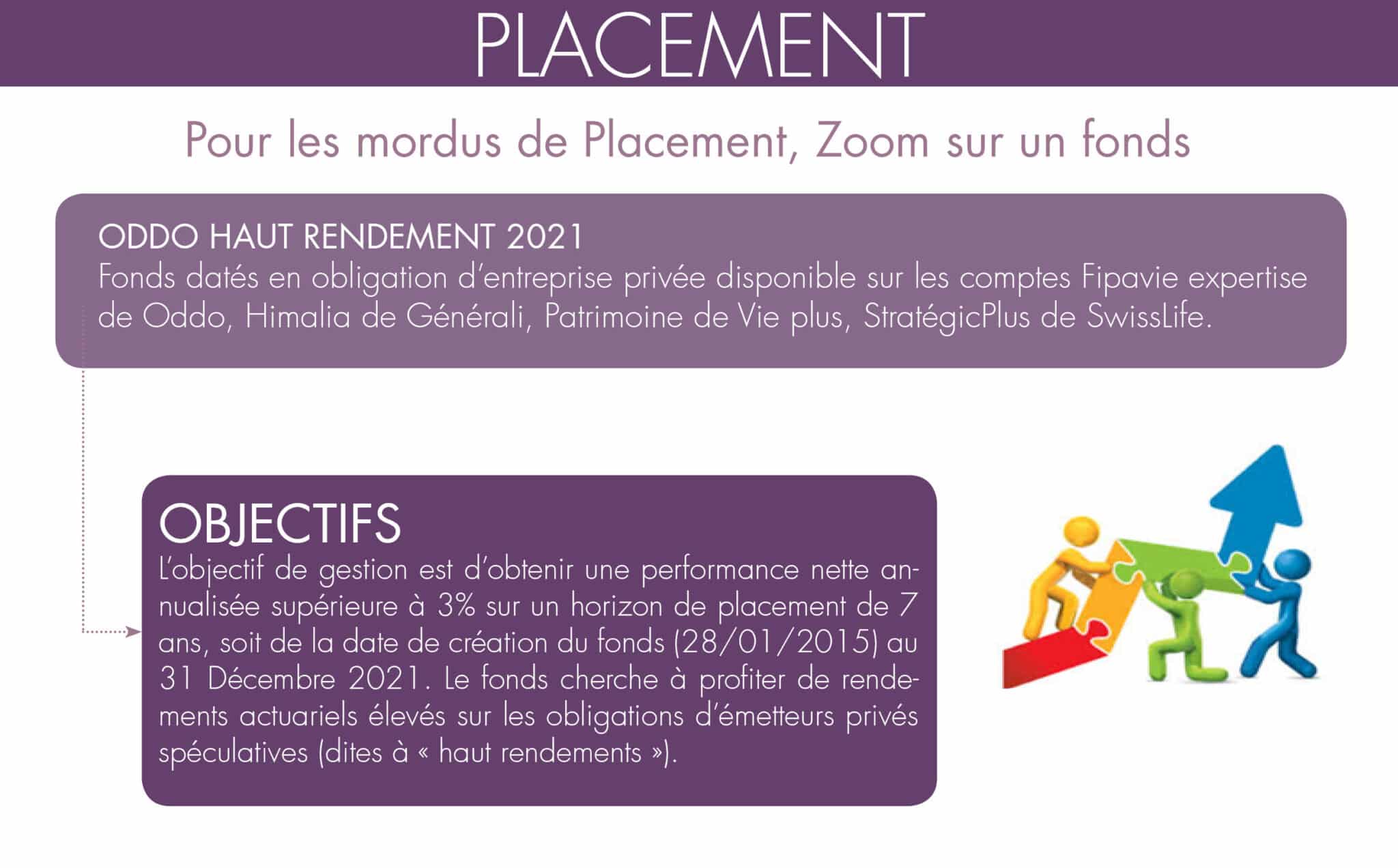 PLACEMENT

Pour les mordus de Placement, Zoom sur un fonds

ODDO HAUT RENDEMENT 2021
Fonds datés en obligation d'entreprise privée disponible sur les comptes Fipavie expertise de Oddo, Himalia de Générali, Patrimoine de Vie plus, StratégicPlus de SwissLife.

OBJECTIFS
L'objectif de gestion est d'obtenir une performance nette annualisée supérieure à 3% sur un horizon de placement de 7 ans, soit de la date de création du fonds (28/01/2015) au 31 Décembre 2021. Le fonds cherche à profiter de rendements actuariels élevés sur les obligations d'émetteurs privés spéculatives (dites à « haut rendements »).